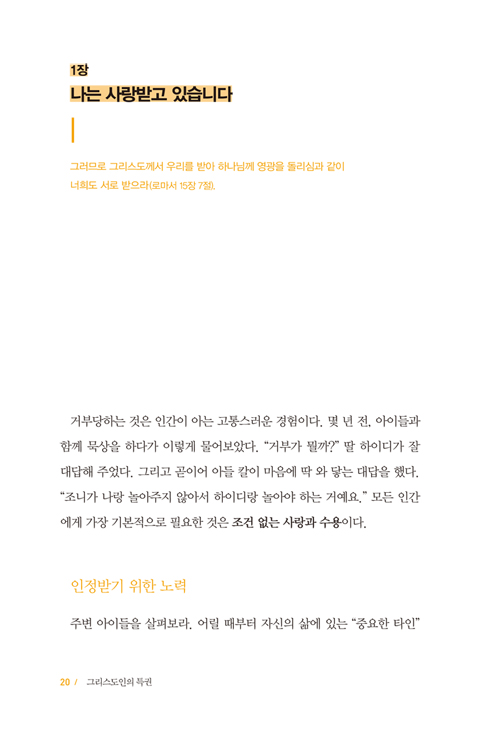 1장
나는 사랑받고 있습니다

그러므로 그리스도께서 우리를 받아 하나님께 영광을 돌리심과 같이 너희도 서로 받으라(로마서 15장 7절).

거부당하는 것은 인간이 아는 고통스러운 경험이다. 몇 년 전, 아이들과 함께 묵상을 하다가 이렇게 물어보았다. "거부가 뭘까?" 딸 하이디가 잘 대답해 주었다. 그리고 곧이어 아들 칼이 마음에 딱 와 닿는 대답을 했다. "조니가 나랑 놀아주지 않아서 하이디랑 놀아야 하는 거예요." 모든 인간에게 가장 기본적으로 필요한 것은 조건 없는 사랑과 수용이다.

인정받기 위한 노력

주변 아이들을 살펴보라. 어릴 때부터 자신의 삶에 있는 "중요한 타인"

20 / 그리스도인의 특권